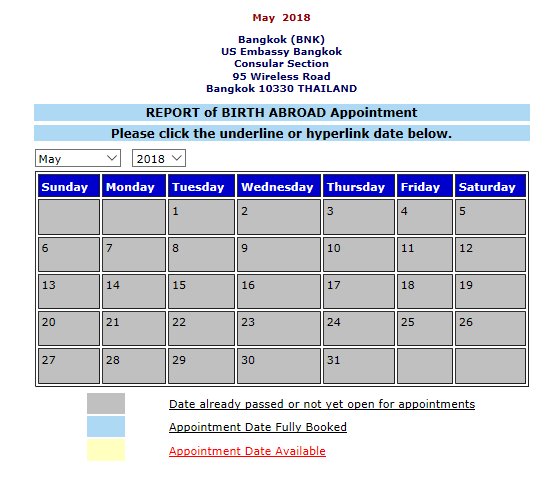 May 2018

Bangkok (BNK)
US Embassy Bangkok
Consular Section
95 Wireless Road
Bangkok 10330 THAILAND

REPORT of BIRTH ABROAD Appointment

Please click the underline or hyperlink date below.

May 2018

| Sunday | Monday | Tuesday | Wednesday | Thursday | Friday | Saturday |
|---|---|---|---|---|---|---|
| | | 1 | 2 | 3 | 4 | 5 |
| 6 | 7 | 8 | 9 | 10 | 11 | 12 |
| 13 | 14 | 15 | 16 | 17 | 18 | 19 |
| 20 | 21 | 22 | 23 | 24 | 25 | 26 |
| 27 | 28 | 29 | 30 | 31 | | |

Date already passed or not yet open for appointments
Appointment Date Fully Booked
Appointment Date Available